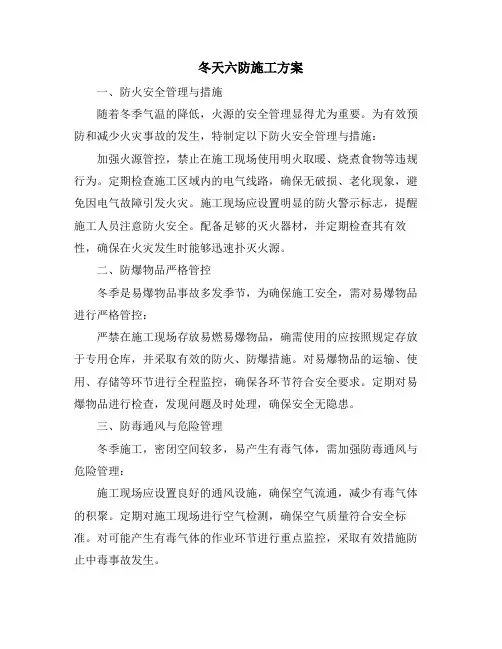 冬天六防施工方案

一、防火安全管理与措施

随着冬季气温的降低，火源的安全管理显得尤为重要。为有效预防和减少火灾事故的发生，特制定以下防火安全管理与措施：

加强火源管控，禁止在施工现场使用明火取暖、烧煮食物等违规行为。定期检查施工区域内的电气线路，确保无破损、老化现象，避免因电气故障引发火灾。施工现场应设置明显的防火警示标志，提醒施工人员注意防火安全。配备足够的灭火器材，并定期检查其有效性，确保在火灾发生时能够迅速扑灭火源。

二、防爆物品严格管控

冬季是易爆物品事故多发季节，为确保施工安全，需对易爆物品进行严格管控：

严禁在施工现场存放易燃易爆物品，确需使用的应按照规定存放于专用仓库，并采取有效的防火、防爆措施。对易爆物品的运输、使用、存储等环节进行全程监控，确保各环节符合安全要求。定期对易爆物品进行检查，发现问题及时处理，确保安全无隐患。

三、防毒通风与危险管理

冬季施工，密闭空间较多，易产生有毒气体，需加强防毒通风与危险管理：

施工现场应设置良好的通风设施，确保空气流通，减少有毒气体的积聚。定期对施工现场进行空气检测，确保空气质量符合安全标准。对可能产生有毒气体的作业环节进行重点监控，采取有效措施防止中毒事故发生。